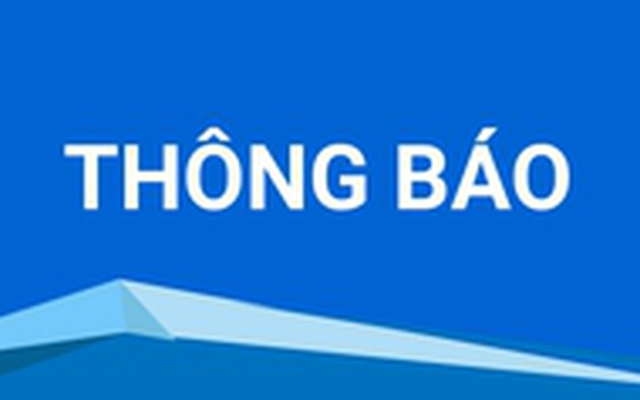 THÔNG BÁO